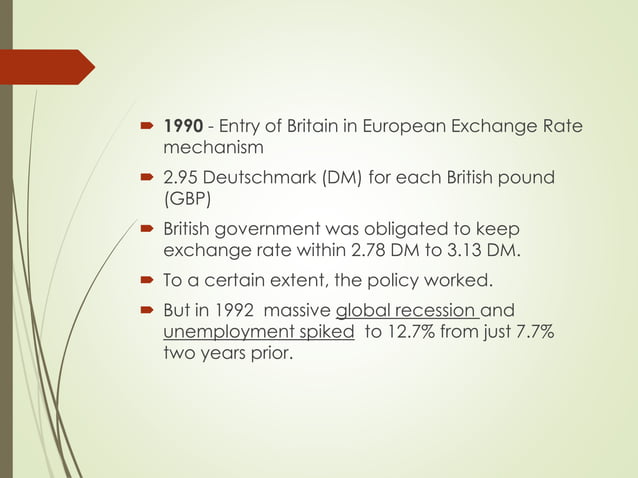 ➡ 1990 - Entry of Britain in European Exchange Rate mechanism

➡ 2.95 Deutschmark (DM) for each British pound (GBP)

➡ British government was obligated to keep exchange rate within 2.78 DM to 3.13 DM.

➡ To a certain extent, the policy worked.

➡ But in 1992 massive global recession and unemployment spiked to 12.7% from just 7.7% two years prior.